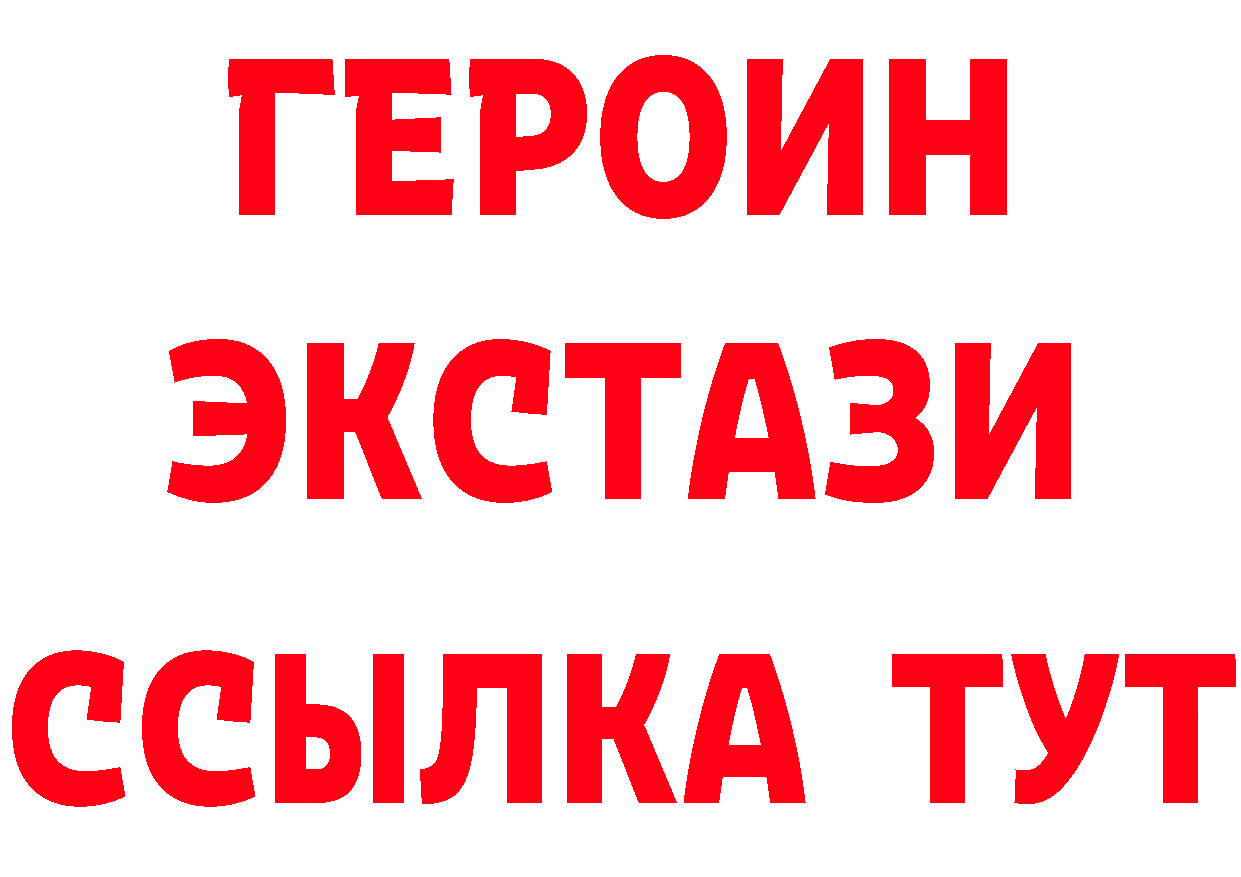 ГЕРОИН
ЭКСТАЗИ
ССЫЛКА ТУТ